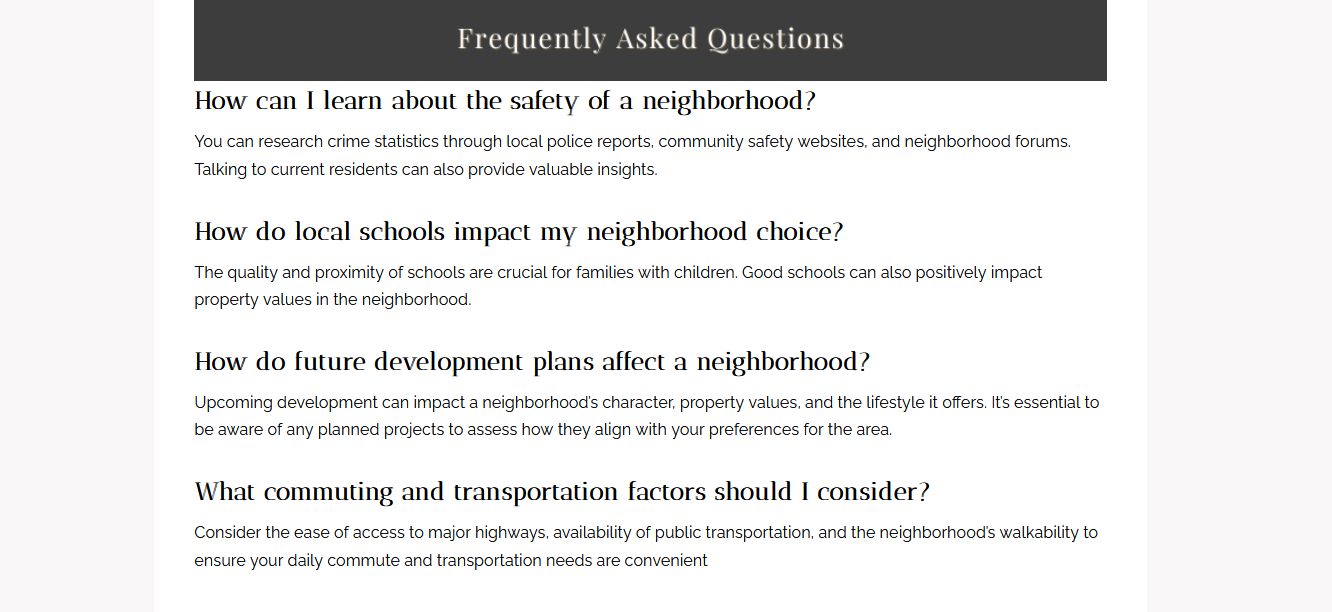 Frequently Asked Questions

How can I learn about the safety of a neighborhood?

You can research crime statistics through local police reports, community safety websites, and neighborhood forums. Talking to current residents can also provide valuable insights.

How do local schools impact my neighborhood choice?

The quality and proximity of schools are crucial for families with children. Good schools can also positively impact property values in the neighborhood.

How do future development plans affect a neighborhood?

Upcoming development can impact a neighborhood's character, property values, and the lifestyle it offers. It's essential to be aware of any planned projects to assess how they align with your preferences for the area.

What commuting and transportation factors should I consider?

Consider the ease of access to major highways, availability of public transportation, and the neighborhood's walkability to ensure your daily commute and transportation needs are convenient